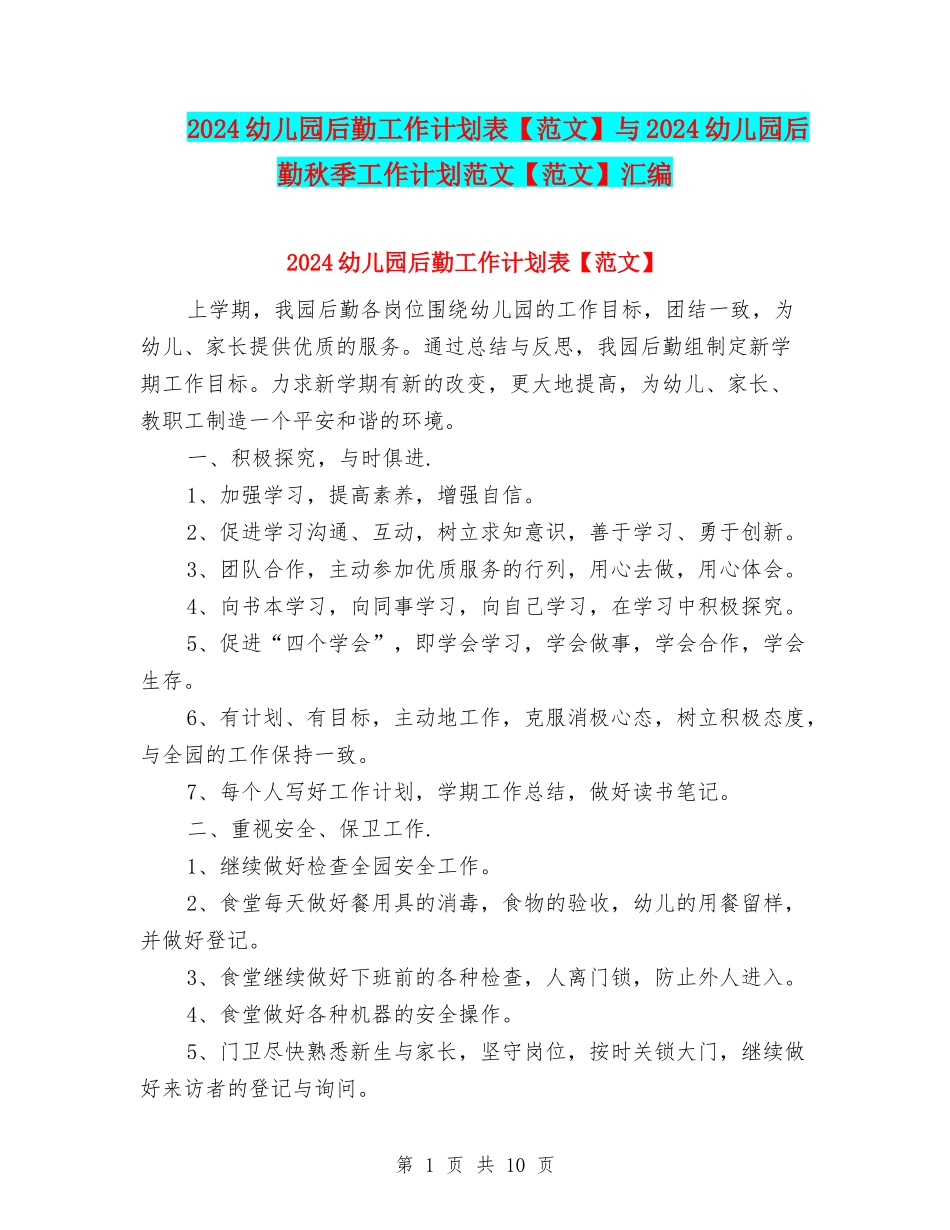 2024幼儿园后勤工作计划表【范文】与2024幼儿园后勤秋季工作计划范文【范文】汇编

2024幼儿园后勤工作计划表【范文】

上学期，我园后勤各岗位围绕幼儿园的工作目标，团结一致，为幼儿、家长提供优质的服务。通过总结与反思，我园后勤组制定新学期工作目标。力求新学期有新的改变，更大地提高，为幼儿、家长、教职工制造一个平安和谐的环境。

一、积极探究，与时俱进.

1、加强学习，提高素养，增强自信。

2、促进学习沟通、互动，树立求知意识，善于学习、勇于创新。

3、团队合作，主动参加优质服务的行列，用心去做，用心体会。

4、向书本学习，向同事学习，向自己学习，在学习中积极探究。

5、促进“四个学会”，即学会学习，学会做事，学会合作，学会生存。

6、有计划、有目标，主动地工作，克服消极心态，树立积极态度，与全园的工作保持一致。

7、每个人写好工作计划，学期工作总结，做好读书笔记。

二、重视安全、保卫工作.

1、继续做好检查全园安全工作。

2、食堂每天做好餐用具的消毒，食物的验收，幼儿的用餐留样，并做好登记。

3、食堂继续做好下班前的各种检查，人离门锁，防止外人进入。

4、食堂做好各种机器的安全操作。

5、门卫尽快熟悉新生与家长，坚守岗位，按时关锁大门，继续做好来访者的登记与询问。

第 1 页 共 10 页